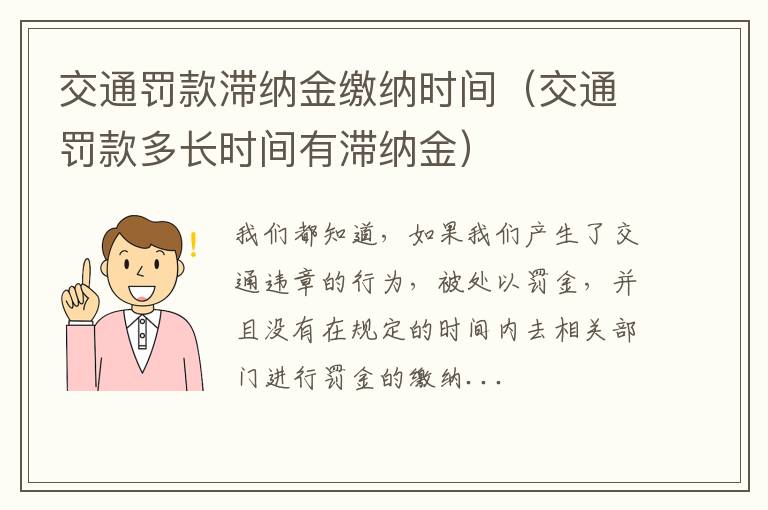 交通罚款滞纳金缴纳时间（交通罚款多长时间有滞纳金）

我们都知道，如果我们产生了交通违章的行为，被处以罚金，并且没有在规定的时间内去相关部门进行罚金的缴纳...